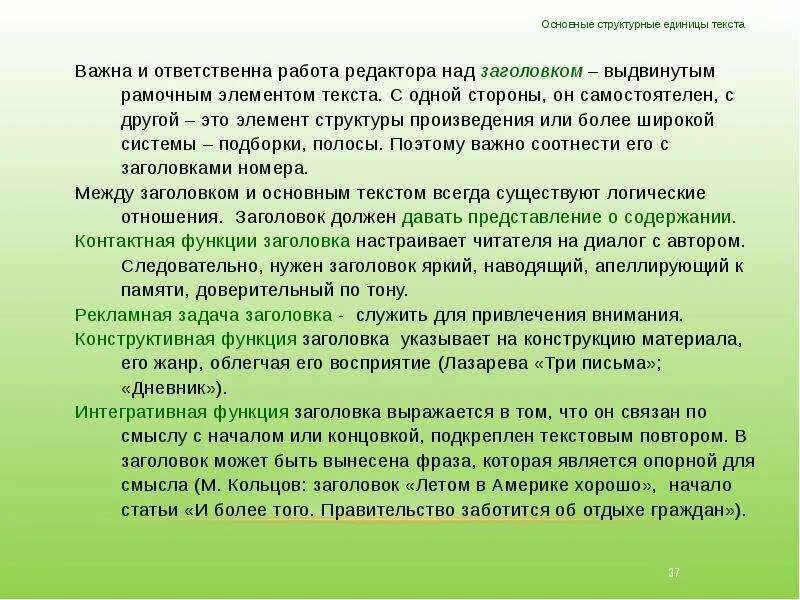 Основные структурные единицы текста

Важна и ответственна работа редактора над заголовком – выдвинутым рамочным элементом текста. С одной стороны, он самостоятелен, с другой – это элемент структуры произведения или более широкой системы – подборки, полосы. Поэтому важно соотнести его с заголовками номера.

Между заголовком и основным текстом всегда существуют логические отношения. Заголовок должен давать представление о содержании.

Контактная функции заголовка настраивает читателя на диалог с автором. Следовательно, нужен заголовок яркий, наводящий, апеллирующий к памяти, доверительный по тону.

Рекламная задача заголовка - служить для привлечения внимания.

Конструктивная функция заголовка указывает на конструкцию материала, его жанр, облегчая его восприятие (Лазарева «Три письма»; «Дневник»).

Интегративная функция заголовка выражается в том, что он связан по смыслу с началом или концовкой, подкреплен текстовым повтором. В заголовок может быть вынесена фраза, которая является опорной для смысла (М. Кольцов: заголовок «Летом в Америке хорошо», начало статьи «И более того. Правительство заботится об отдыхе граждан»).

37